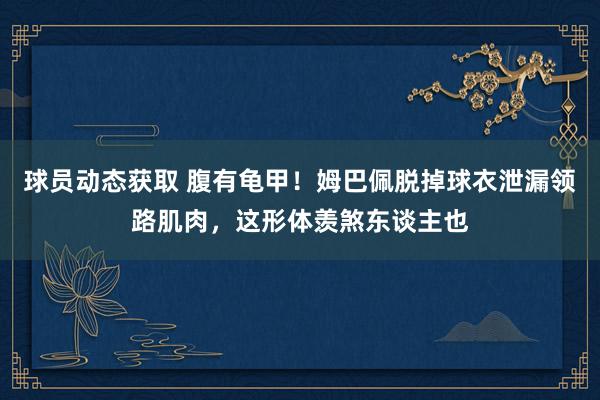 球员动态获取 腹有龟甲！姆巴佩脱掉球衣泄漏领路肌肉，这形体羡煞东谈主也